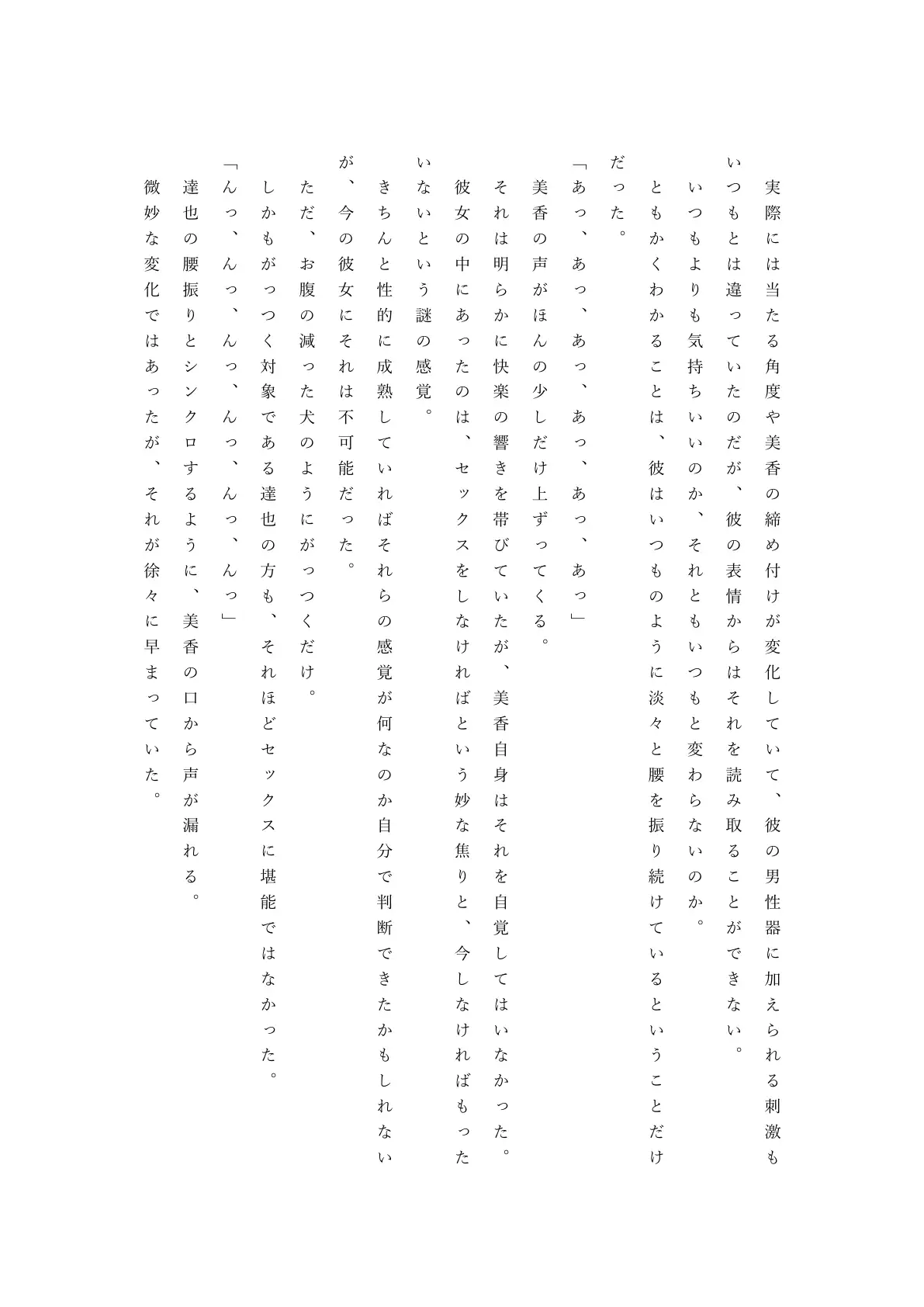 実際には当たる角度や美香の締め付けが変化していて、彼の男性器に加えられる刺激もいつもとは違っていたのだが、彼の表情からはそれを読み取ることができない。

いつもよりも気持ちいいのか、それともいつもと変わらないのか。

ともかくわかることは、彼はいつものように淡々と腰を振り続けているということだけだった。

「あっ、あっ、あっ、あっ、あっ、あっ」

美香の声がほんの少しだけ上ずってくる。

それは明らかに快楽の響きを帯びていたが、美香自身はそれを自覚してはいなかった。

彼女の中にあったのは、セックスをしなければという妙な焦りと、今しなければもったいないという謎の感覚。

きちんと性的に成熟していればそれらの感覚が何なのか自分で判断できたかもしれないが、今の彼女にそれは不可能だった。

ただ、お腹の減った犬のようにがっつくだけ。

しかもがっつく対象である達也の方も、それほどセックスに堪能ではなかった。

「んっ、んっ、んっ、んっ、んっ、んっ」

達也の腰振りとシンクロするように、美香の口から声が漏れる。

微妙な変化ではあったが、それが徐々に早まっていた。